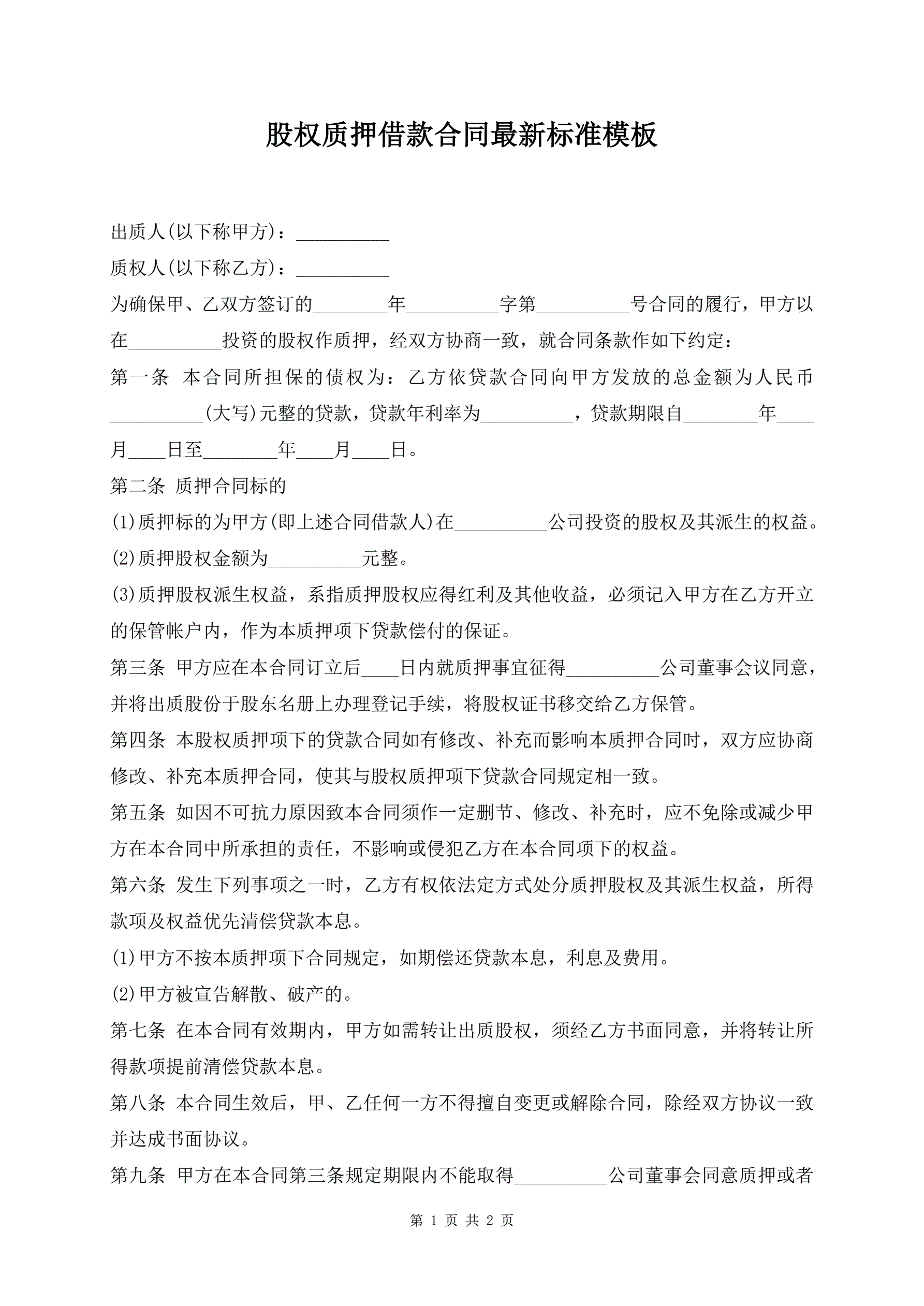 股权质押借款合同最新标准模板

出质人(以下称甲方)：__________

质权人(以下称乙方)：__________

为确保甲、乙双方签订的________年__________字第__________号合同的履行，甲方以在__________投资的股权作质押，经双方协商一致，就合同条款作如下约定：

第一条 本合同所担保的债权为：乙方依贷款合同向甲方发放的总金额为人民币__________(大写)元整的贷款，贷款年利率为__________，贷款期限自________年____月____日至________年____月____日。

第二条 质押合同标的

(1)质押标的为甲方(即上述合同借款人)在__________公司投资的股权及其派生的权益。

(2)质押股权金额为__________元整。

(3)质押股权派生权益，系指质押股权应得红利及其他收益，必须记入甲方在乙方开立的保管帐户内，作为本质押项下贷款偿付的保证。

第三条 甲方应在本合同订立后____日内就质押事宜征得__________公司董事会议同意，并将出质股份于股东名册上办理登记手续，将股权证书移交给乙方保管。

第四条 本股权质押项下的贷款合同如有修改、补充而影响本质押合同时，双方应协商修改、补充本质押合同，使其与股权质押项下贷款合同规定相一致。

第五条 如因不可抗力原因致本合同须作一定删节、修改、补充时，应不免除或减少甲方在本合同中所承担的责任，不影响或侵犯乙方在本合同项下的权益。

第六条 发生下列事项之一时，乙方有权依法定方式处分质押股权及其派生权益，所得款项及权益优先清偿贷款本息。

(1)甲方不按本质押项下合同规定，如期偿还贷款本息，利息及费用。

(2)甲方被宣告解散、破产的。

第七条 在本合同有效期内，甲方如需转让出质股权，须经乙方书面同意，并将转让所得款项提前清偿贷款本息。

第八条 本合同生效后，甲、乙任何一方不得擅自变更或解除合同，除经双方协议一致并达成书面协议。

第九条 甲方在本合同第三条规定期限内不能取得__________公司董事会同意质押或者

第 1 页 共 2 页